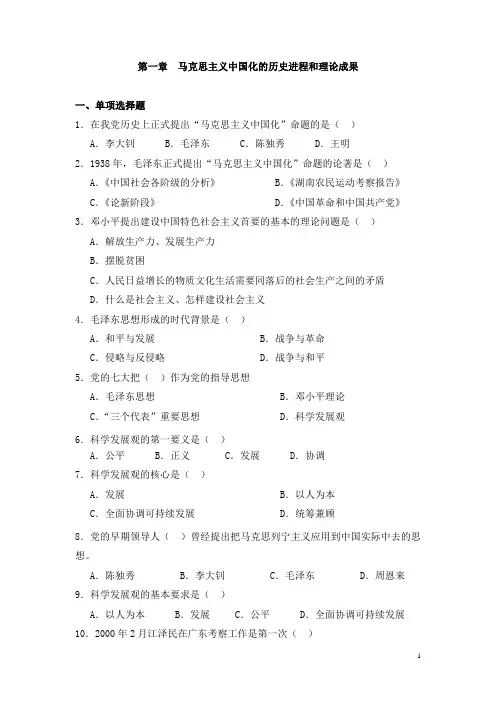 第一章　马克思主义中国化的历史进程和理论成果

一、单项选择题

1．在我党历史上正式提出“马克思主义中国化”命题的是（　）

A．李大钊　　B．毛泽东　　C．陈独秀　　D．王明

2．1938 年，毛泽东正式提出“马克思主义中国化”命题的论著是（　）

A．《中国社会各阶级的分析》　　B．《湖南农民运动考察报告》

C．《论新阶段》　　D．《中国革命和中国共产党》

3．邓小平提出建设中国特色社会主义首要的基本的理论问题是（　）

A．解放生产力、发展生产力

B．摆脱贫困

C．人民日益增长的物质文化生活需要同落后的社会生产之间的矛盾

D．什么是社会主义、怎样建设社会主义

4．毛泽东思想形成的时代背景是（　）

A．和平与发展　　B．战争与革命

C．侵略与反侵略　　D．战争与和平

5．党的七大把（　）作为党的指导思想

A．毛泽东思想　　B．邓小平理论

C．“三个代表”重要思想　　D．科学发展观

6．科学发展观的第一要义是（　）

A．公平　　B．正义　　C．发展　　D．协调

7．科学发展观的核心是（　）

A．发展　　B．以人为本

C．全面协调可持续发展　　D．统筹兼顾

8．党的早期领导人（　）曾经提出把马克思列宁主义应用到中国实际中去的思想。

A．陈独秀　　B．李大钊　　C．毛泽东　　D．周恩来

9．科学发展观的基本要求是（　）

A．以人为本　　B．发展　　C．公平　　D．全面协调可持续发展

10．2000 年 2 月江泽民在广东考察工作是第一次（　）

1